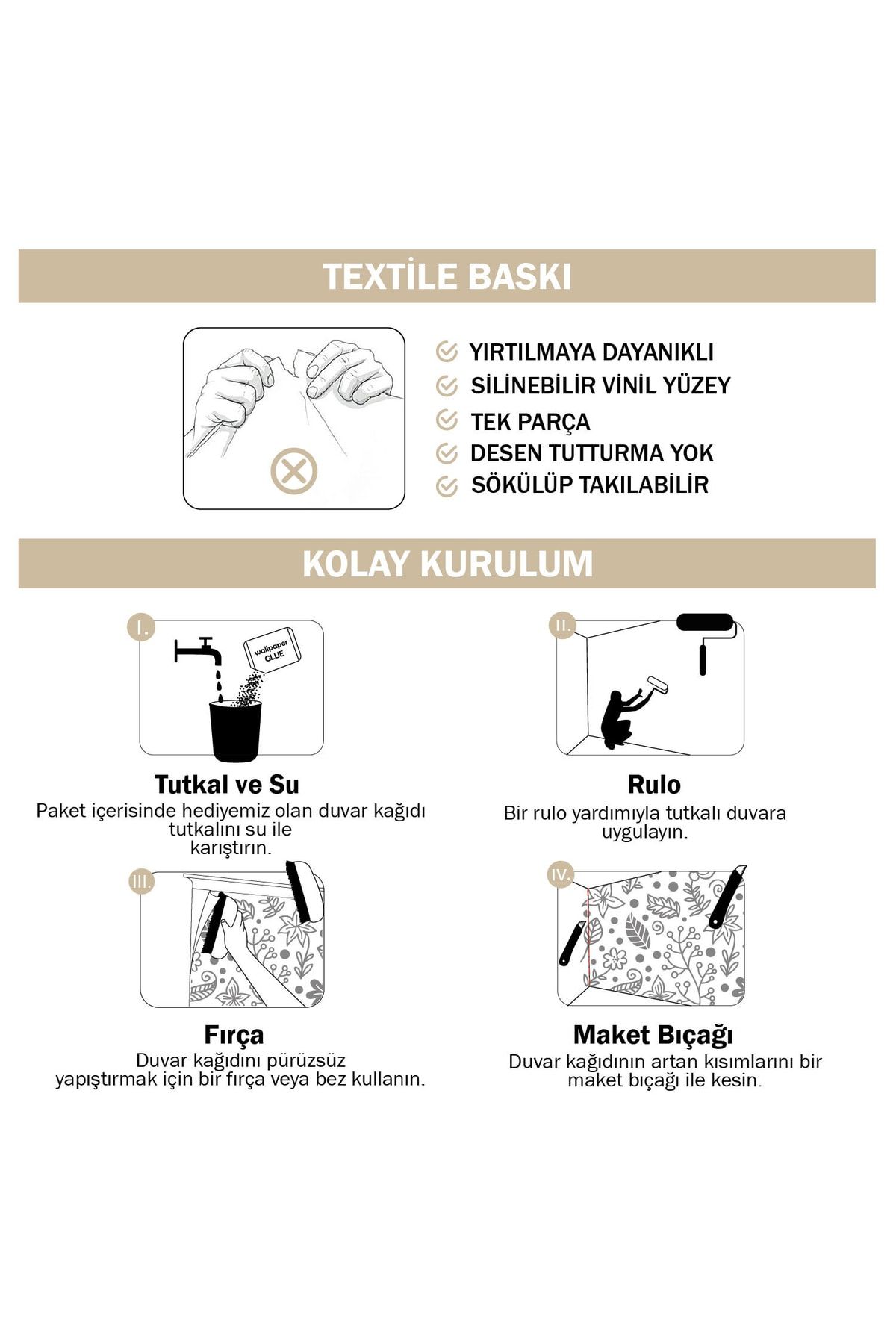 TEXTİLE BASKI

YIRTILMAYA DAYANIKLI
SİLİNEBİLİR VİNİL YÜZEY
TEK PARÇA
DESEN TUTTURMA YOK
SÖKÜLÜP TAKILABİLİR

KOLAY KURULUM

I.

wallpaper GLUE

Tutkal ve Su
Paket içerisinde hediyemiz olan duvar kağıdı tutkalını su ile karıştırın.

II.

Rulo
Bir rulo yardımıyla tutkalı duvara uygulayın.

III.

Fırça
Duvar kağıdını pürüzsüz yapıştırmak için bir fırça veya bez kullanın.

IV.

Maket Bıçağı
Duvar kağıdının artan kısımlarını bir maket bıçağı ile kesin.